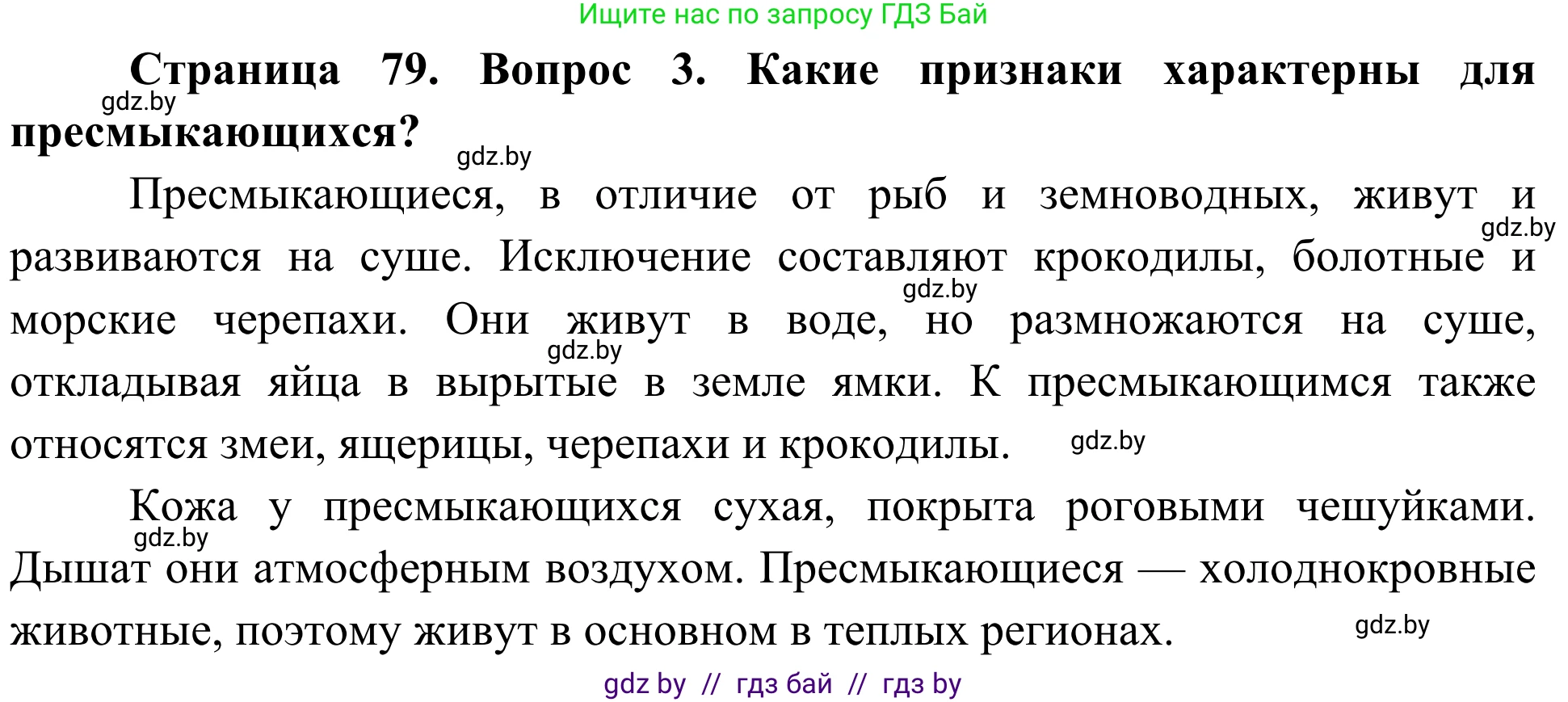 Ищите нас по запросу ГДЗ Бай

**Страница 79. Вопрос 3. Какие признаки характерны для пресмыкающихся?**

gdz.by

gdz.by

Пресмыкающиеся, в отличие от рыб и земноводных, живут и развиваются на суше. Исключение составляют крокодилы, болотные и морские черепахи. Они живут в воде, но размножаются на суше, откладывая яйца в вырытые в земле ямки. К пресмыкающимся также относятся змеи, ящерицы, черепахи и крокодилы.

gdz.by

gdz.by

gdz.by

gdz.by

Кожа у пресмыкающихся сухая, покрыта роговыми чешуйками. Дышат они атмосферным воздухом. Пресмыкающиеся — холоднокровные животные, поэтому живут в основном в теплых регионах.

gdz.by

gdz.by

gdz by // гдз бай // гдз by